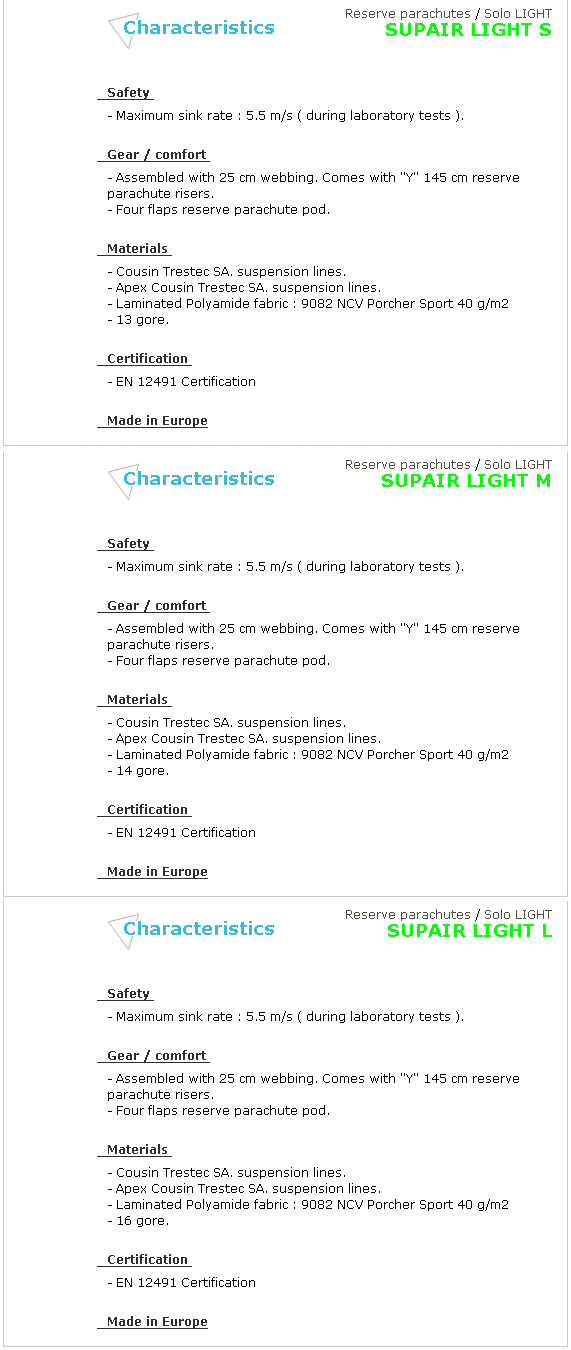 Characteristics

Reserve parachutes / Solo LIGHT
SUPAIR LIGHT S

Safety

- Maximum sink rate : 5.5 m/s ( during laboratory tests ).

Gear / comfort

- Assembled with 25 cm webbing. Comes with "Y" 145 cm reserve parachute risers.
- Four flaps reserve parachute pod.

Materials

- Cousin Trestec SA. suspension lines.
- Apex Cousin Trestec SA. suspension lines.
- Laminated Polyamide fabric : 9082 NCV Porcher Sport 40 g/m2
- 13 gore.

Certification

- EN 12491 Certification

Made in Europe

Characteristics

Reserve parachutes / Solo LIGHT
SUPAIR LIGHT M

Safety

- Maximum sink rate : 5.5 m/s ( during laboratory tests ).

Gear / comfort

- Assembled with 25 cm webbing. Comes with "Y" 145 cm reserve parachute risers.
- Four flaps reserve parachute pod.

Materials

- Cousin Trestec SA. suspension lines.
- Apex Cousin Trestec SA. suspension lines.
- Laminated Polyamide fabric : 9082 NCV Porcher Sport 40 g/m2
- 14 gore.

Certification

- EN 12491 Certification

Made in Europe

Characteristics

Reserve parachutes / Solo LIGHT
SUPAIR LIGHT L

Safety

- Maximum sink rate : 5.5 m/s ( during laboratory tests ).

Gear / comfort

- Assembled with 25 cm webbing. Comes with "Y" 145 cm reserve parachute risers.
- Four flaps reserve parachute pod.

Materials

- Cousin Trestec SA. suspension lines.
- Apex Cousin Trestec SA. suspension lines.
- Laminated Polyamide fabric : 9082 NCV Porcher Sport 40 g/m2
- 16 gore.

Certification

- EN 12491 Certification

Made in Europe